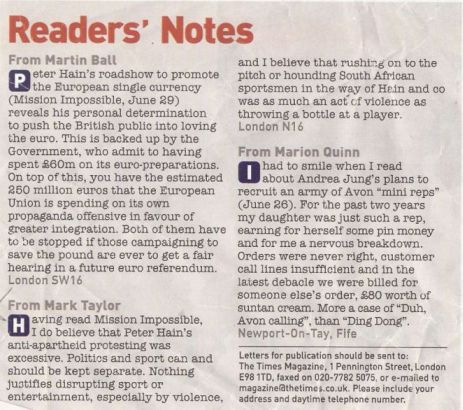 Readers' Notes

From Martin Ball

Peter Hain's roadshow to promote the European single currency (Mission Impossible, June 29) reveals his personal determination to push the British public into loving the euro. This is backed up by the Government, who admit to having spent £60m on its euro-preparations. On top of this, you have the estimated 250 million euros that the European Union is spending on its own propaganda offensive in favour of greater integration. Both of them have to be stopped if those campaigning to save the pound are ever to get a fair hearing in a future euro referendum.
London SW16

From Mark Taylor

Having read Mission Impossible, I do believe that Peter Hain's anti-apartheid protesting was excessive. Politics and sport can and should be kept separate. Nothing justifies disrupting sport or entertainment, especially by violence, and I believe that rushing on to the pitch or hounding South African sportsmen in the way of Hain and co was as much an act of violence as throwing a bottle at a player.
London N16

From Marion Quinn

I had to smile when I read about Andrea Jung's plans to recruit an army of Avon "mini reps" (June 26). For the past two years my daughter was just such a rep, earning for herself some pin money and for me a nervous breakdown. Orders were never right, customer call lines insufficient and in the latest debacle we were billed for someone else's order, £80 worth of suntan cream. More a case of "Duh, Avon calling", than "Ding Dong".
Newport-On-Tay, Fife

Letters for publication should be sent to: The Times Magazine, 1 Pennington Street, London E98 1TD, faxed on 020-7782 5075, or e-mailed to magazine@thetimes.co.uk. Please include your address and daytime telephone number.